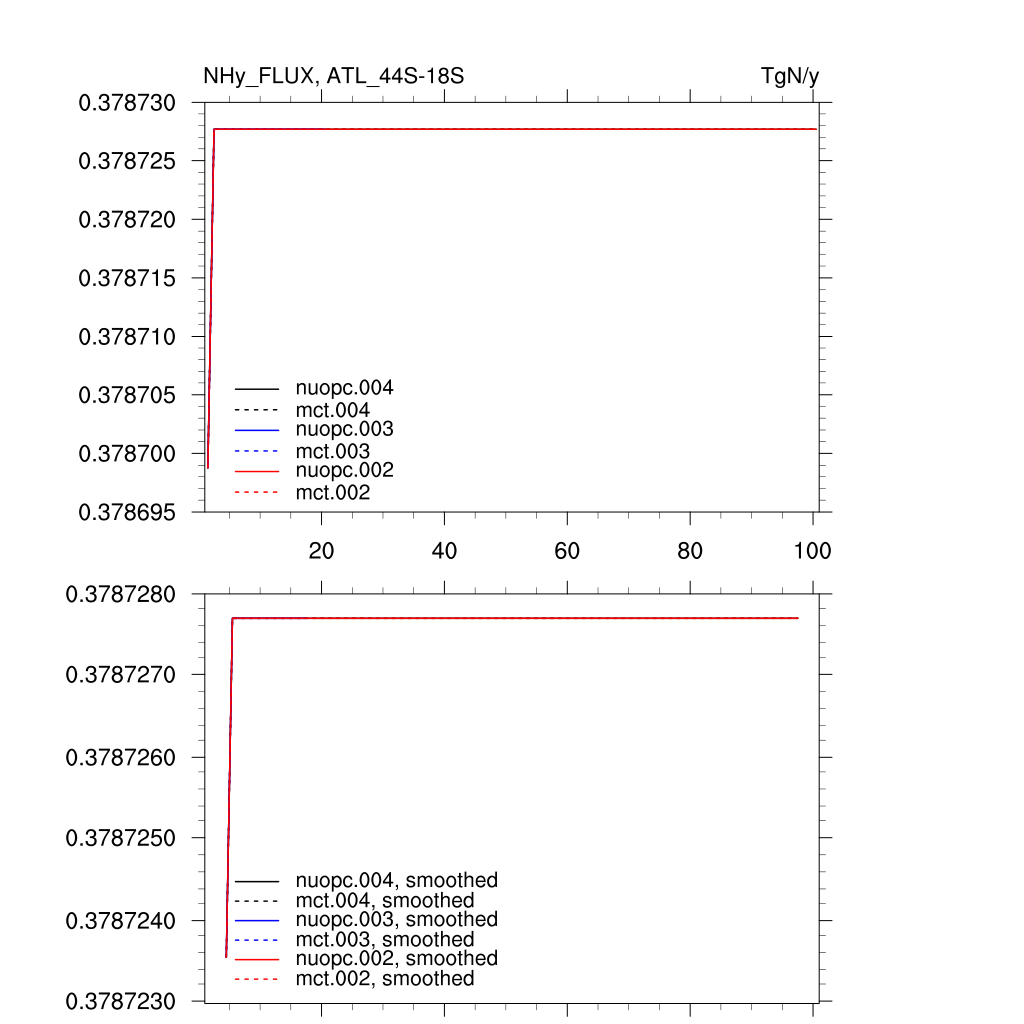 NHy_FLUX, ATL_44S-18S

TgN/y

0.378730
0.378725
0.378720
0.378715
0.378710
0.378705
0.378700
0.378695

nuopc.004
mct.004
nuopc.003
mct.003
nuopc.002
mct.002

20 40 60 80 100

0.3787280
0.3787270
0.3787260
0.3787250
0.3787240
0.3787230

nuopc.004, smoothed
mct.004, smoothed
nuopc.003, smoothed
mct.003, smoothed
nuopc.002, smoothed
mct.002, smoothed